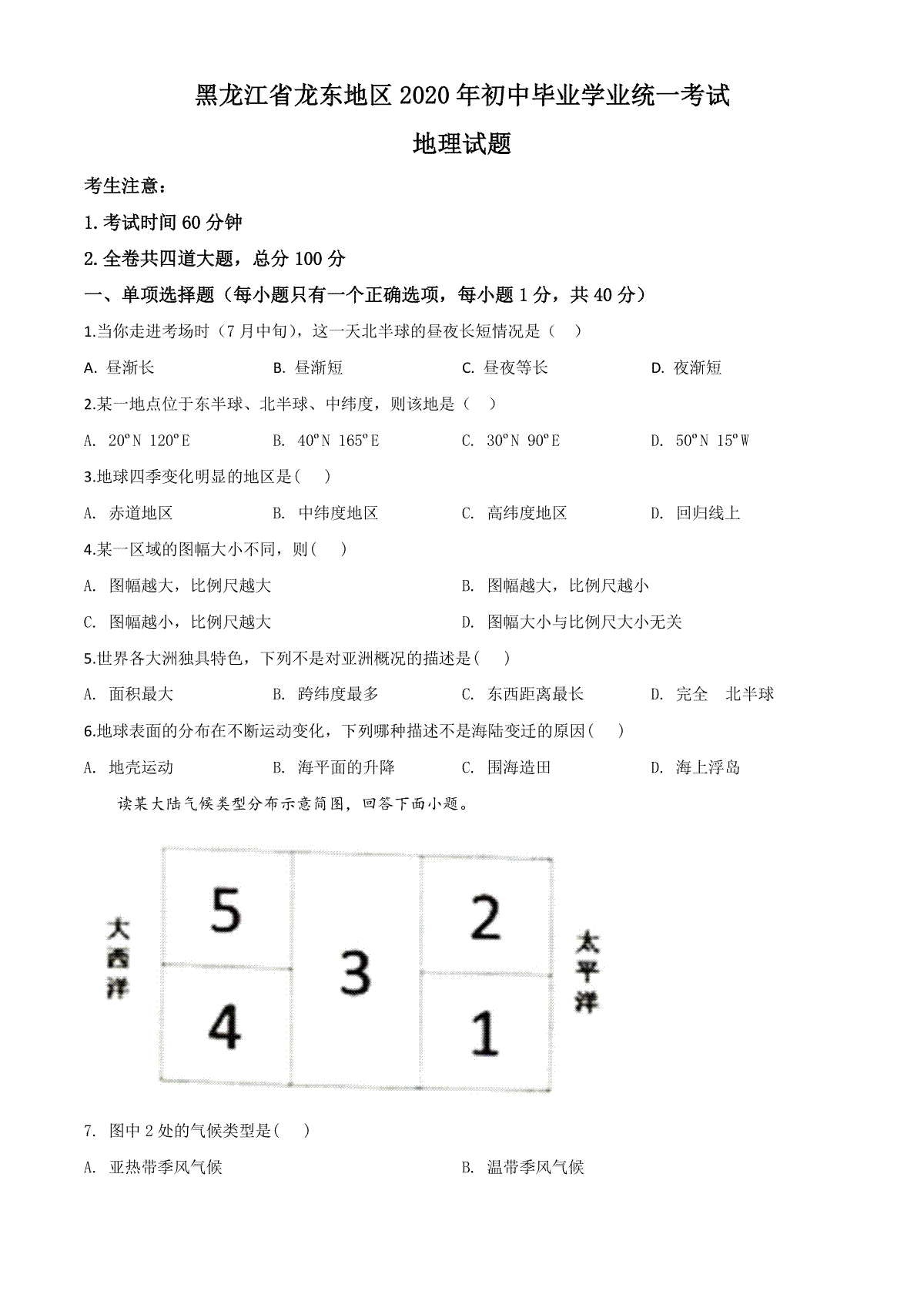 黑龙江省龙东地区 2020 年初中毕业学业统一考试

地理试题

考生注意：

1. 考试时间 60 分钟

2. 全卷共四道大题，总分 100 分

一、单项选择题（每小题只有一个正确选项，每小题 1 分，共 40 分）

1.当你走进考场时（7 月中旬），这一天北半球的昼夜长短情况是（ ）

A. 昼渐长　　B. 昼渐短　　C. 昼夜等长　　D. 夜渐短

2.某一地点位于东半球、北半球、中纬度，则该地是（ ）

A. 20°N 120°E　　B. 40°N 165°E　　C. 30°N 90°E　　D. 50°N 15°W

3.地球四季变化明显的地区是( )

A. 赤道地区　　B. 中纬度地区　　C. 高纬度地区　　D. 回归线上

4.某一区域的图幅大小不同，则( )

A. 图幅越大，比例尺越大　　B. 图幅越大，比例尺越小

C. 图幅越小，比例尺越大　　D. 图幅大小与比例尺大小无关

5.世界各大洲独具特色，下列不是对亚洲概况的描述是( )

A. 面积最大　　B. 跨纬度最多　　C. 东西距离最长　　D. 完全　北半球

6.地球表面的分布在不断运动变化，下列哪种描述不是海陆变迁的原因( )

A. 地壳运动　　B. 海平面的升降　　C. 围海造田　　D. 海上浮岛

读某大陆气候类型分布示意简图，回答下面小题。

大西洋

5

4

3

2

1

太平洋

7. 图中 2 处的气候类型是( )

A. 亚热带季风气候　　B. 温带季风气候